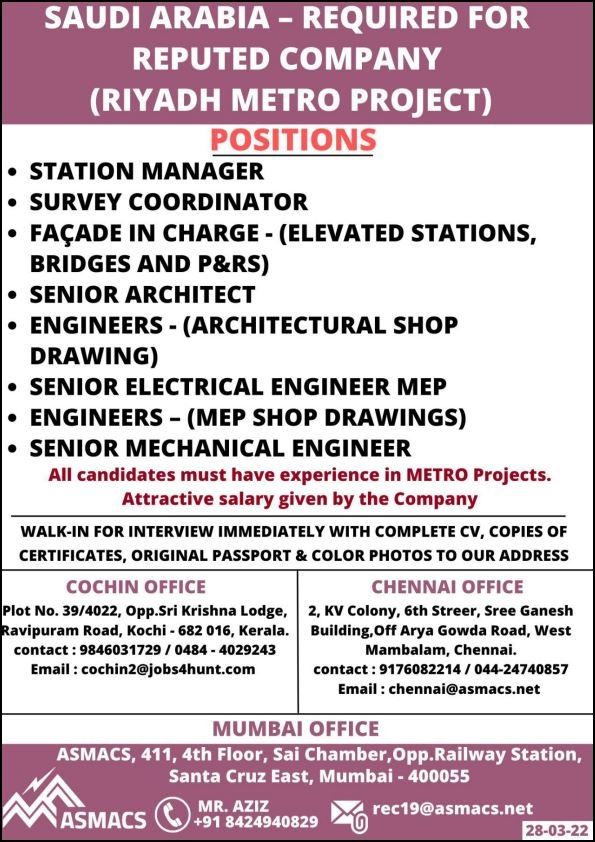 SAUDI ARABIA – REQUIRED FOR REPUTED COMPANY (RIYADH METRO PROJECT)

POSITIONS

• STATION MANAGER
• SURVEY COORDINATOR
• FAÇADE IN CHARGE - (ELEVATED STATIONS, BRIDGES AND P&RS)
• SENIOR ARCHITECT
• ENGINEERS - (ARCHITECTURAL SHOP DRAWING)
• SENIOR ELECTRICAL ENGINEER MEP
• ENGINEERS – (MEP SHOP DRAWINGS)
• SENIOR MECHANICAL ENGINEER

All candidates must have experience in METRO Projects.
Attractive salary given by the Company

WALK-IN FOR INTERVIEW IMMEDIATELY WITH COMPLETE CV, COPIES OF CERTIFICATES, ORIGINAL PASSPORT & COLOR PHOTOS TO OUR ADDRESS

COCHIN OFFICE
Plot No. 39/4022, Opp.Sri Krishna Lodge, Ravipuram Road, Kochi - 682 016, Kerala.
contact : 9846031729 / 0484 - 4029243
Email : cochin2@jobs4hunt.com

CHENNAI OFFICE
2, KV Colony, 6th Streer, Sree Ganesh Building,Off Arya Gowda Road, West Mambalam, Chennai.
contact : 9176082214 / 044-24740857
Email : chennai@asmacs.net

MUMBAI OFFICE
ASMACS, 411, 4th Floor, Sai Chamber,Opp.Railway Station, Santa Cruz East, Mumbai - 400055

ASMACS
MR. AZIZ
+91 8424940829
rec19@asmacs.net
28-03-22